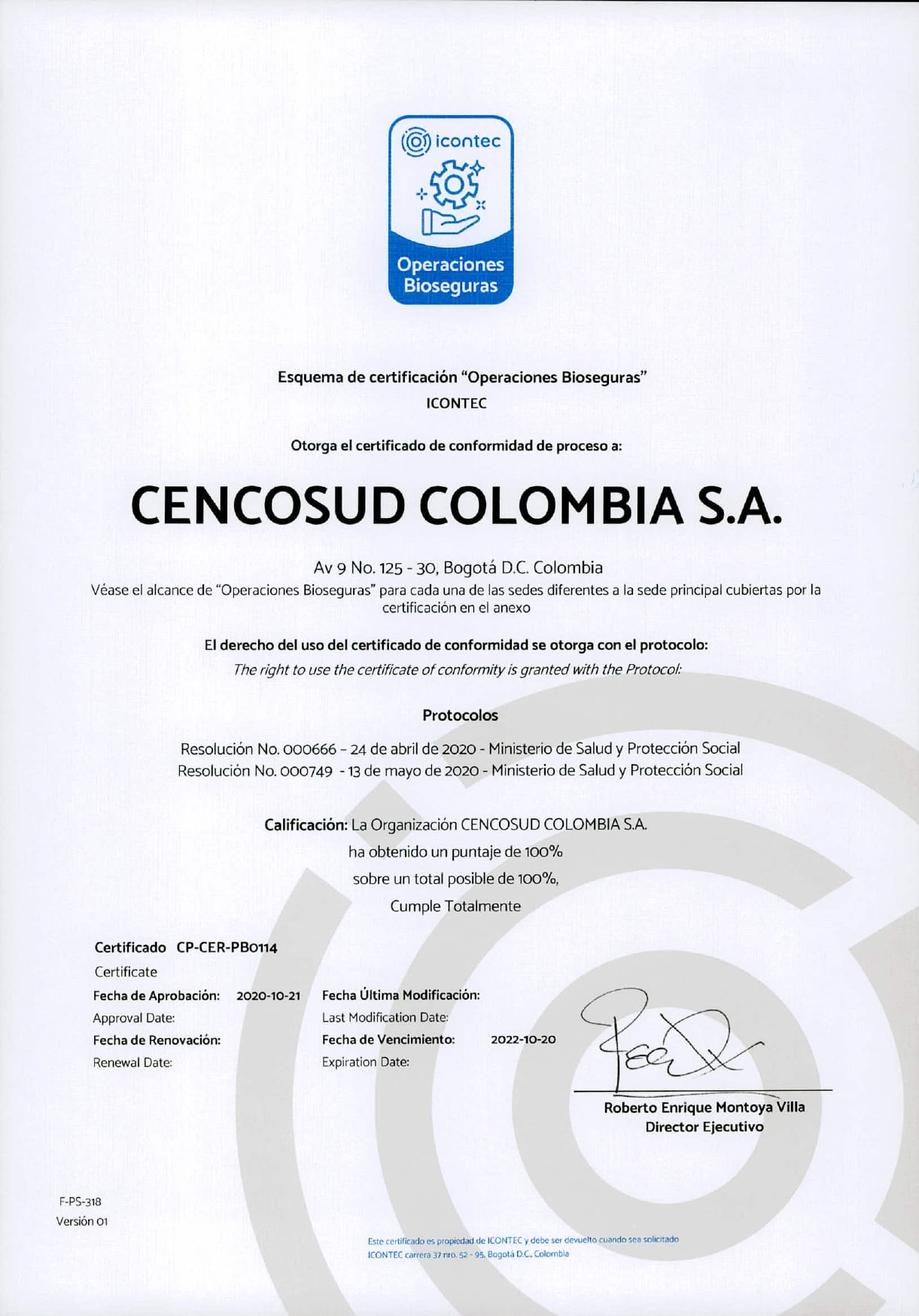 icontec

Operaciones Bioseguras

Esquema de certificación "Operaciones Bioseguras"
ICONTEC

Otorga el certificado de conformidad de proceso a:

CENCOSUD COLOMBIA S.A.

Av 9 No. 125 - 30, Bogotá D.C. Colombia
Véase el alcance de "Operaciones Bioseguras" para cada una de las sedes diferentes a la sede principal cubiertas por la certificación en el anexo

El derecho del uso del certificado de conformidad se otorga con el protocolo:
The right to use the certificate of conformity is granted with the Protocol:

Protocolos

Resolución No. 000666 – 24 de abril de 2020 - Ministerio de Salud y Protección Social
Resolución No. 000749 - 13 de mayo de 2020 - Ministerio de Salud y Protección Social

Calificación: La Organización CENCOSUD COLOMBIA S.A.
ha obtenido un puntaje de 100%
sobre un total posible de 100%,
Cumple Totalmente

Certificado CP-CER-PB0114
Certificate
Fecha de Aprobación: 2020-10-21
Approval Date:
Fecha de Renovación:
Renewal Date:

Fecha Última Modificación:
Last Modification Date:
Fecha de Vencimiento: 2022-10-20
Expiration Date:

Roberto Enrique Montoya Villa
Director Ejecutivo

F-PS-318
Versión 01

Este certificado es propiedad de ICONTEC y debe ser devuelto cuando sea solicitado
ICONTEC carrera 37 nro. 52 - 95, Bogotá D.C., Colombia